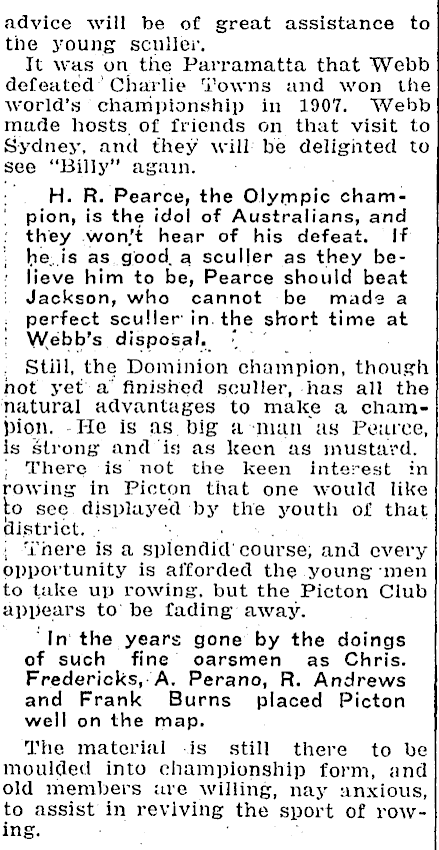 advice will be of great assistance to the young sculler.

It was on the Parramatta that Webb defeated Charlie Towns and won the world's championship in 1907. Webb made hosts of friends on that visit to Sydney, and they will be delighted to see "Billy" again.

H. R. Pearce, the Olympic champion, is the idol of Australians, and they won't hear of his defeat. If he is as good a sculler as they believe him to be, Pearce should beat Jackson, who cannot be made a perfect sculler in the short time at Webb's disposal.

Still, the Dominion champion, though not yet a finished sculler, has all the natural advantages to make a champion. He is as big a man as Pearce, is strong and is as keen as mustard.

There is not the keen interest in rowing in Picton that one would like to see displayed by the youth of that district.

There is a splendid course, and every opportunity is afforded the young men to take up rowing, but the Picton Club appears to be fading away.

In the years gone by the doings of such fine oarsmen as Chris. Fredericks, A. Perano, R. Andrews and Frank Burns placed Picton well on the map.

The material is still there to be moulded into championship form, and old members are willing, nay anxious, to assist in reviving the sport of rowing.